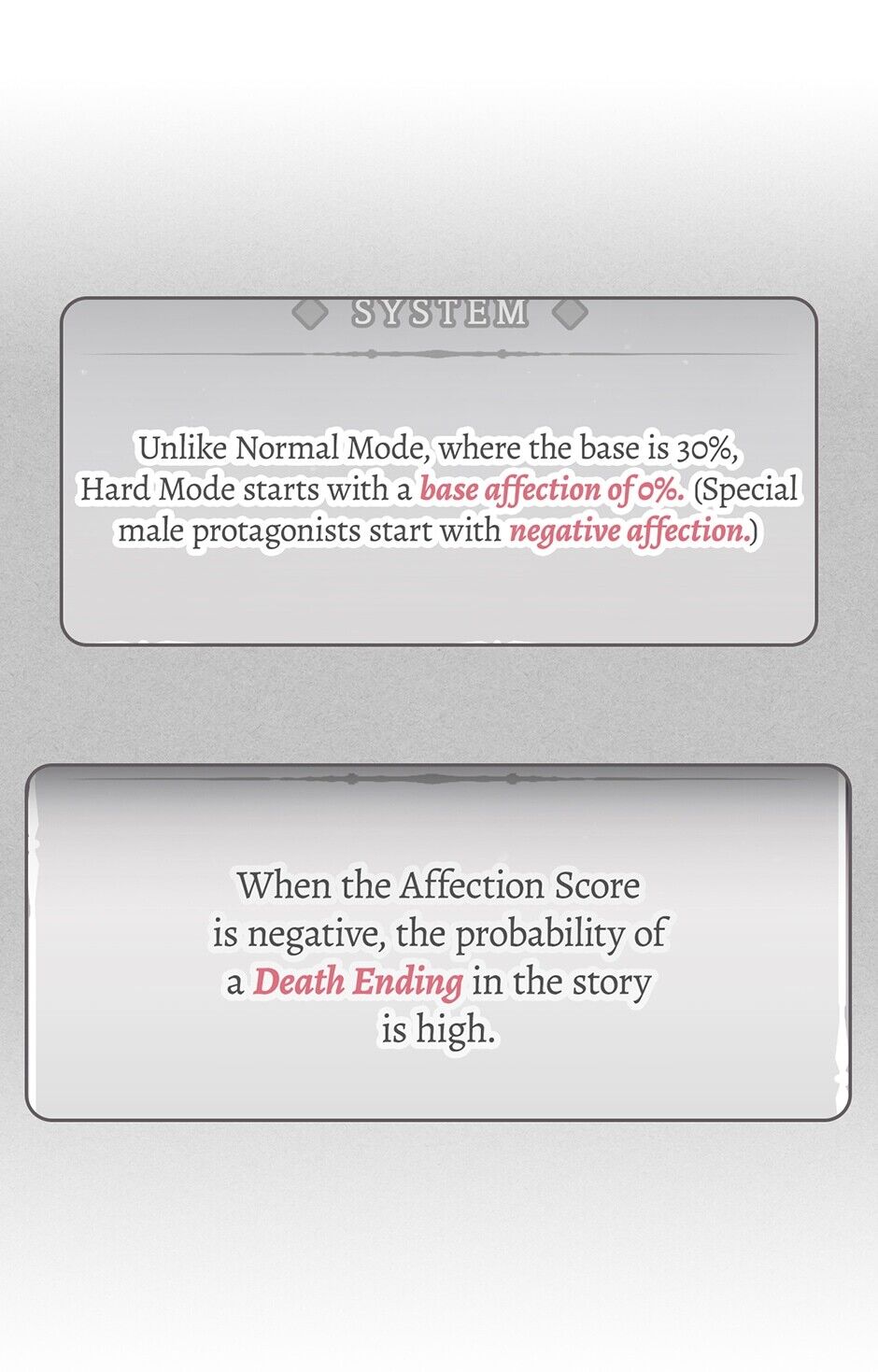 SYSTEM

Unlike Normal Mode, where the base is 30%, Hard Mode starts with a base affection of 0%. (Special male protagonists start with negative affection.)

When the Affection Score is negative, the probability of a Death Ending in the story is high.